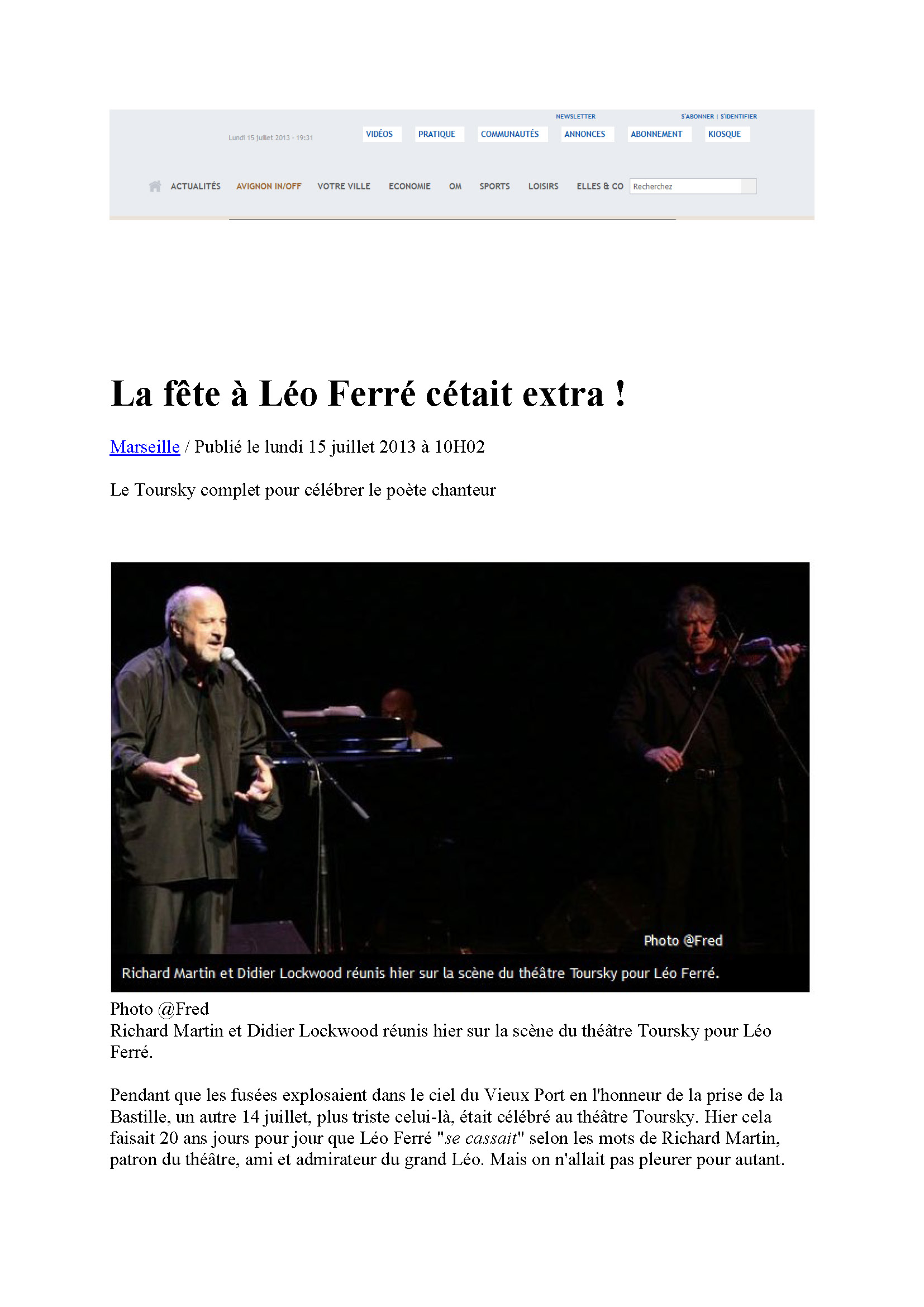 NEWSLETTER

S'ABONNER | S'IDENTIFIER

Lundi 15 juillet 2013 - 19:31

VIDÉOS

PRATIQUE

COMMUNAUTÉS

ANNONCES

ABONNEMENT

KIOSQUE

ACTUALITÉS

AVIGNON IN/OFF

VOTRE VILLE

ECONOMIE

OM

SPORTS

LOISIRS

ELLES & CO

Recherchez

La fête à Léo Ferré cétait extra !

Marseille / Publié le lundi 15 juillet 2013 à 10H02

Le Toursky complet pour célébrer le poète chanteur

Photo @Fred

Richard Martin et Didier Lockwood réunis hier sur la scène du théâtre Toursky pour Léo Ferré.

Photo @Fred
Richard Martin et Didier Lockwood réunis hier sur la scène du théâtre Toursky pour Léo Ferré.

Pendant que les fusées explosaient dans le ciel du Vieux Port en l'honneur de la prise de la Bastille, un autre 14 juillet, plus triste celui-là, était célébré au théâtre Toursky. Hier cela faisait 20 ans jours pour jour que Léo Ferré "se cassait" selon les mots de Richard Martin, patron du théâtre, ami et admirateur du grand Léo. Mais on n'allait pas pleurer pour autant.